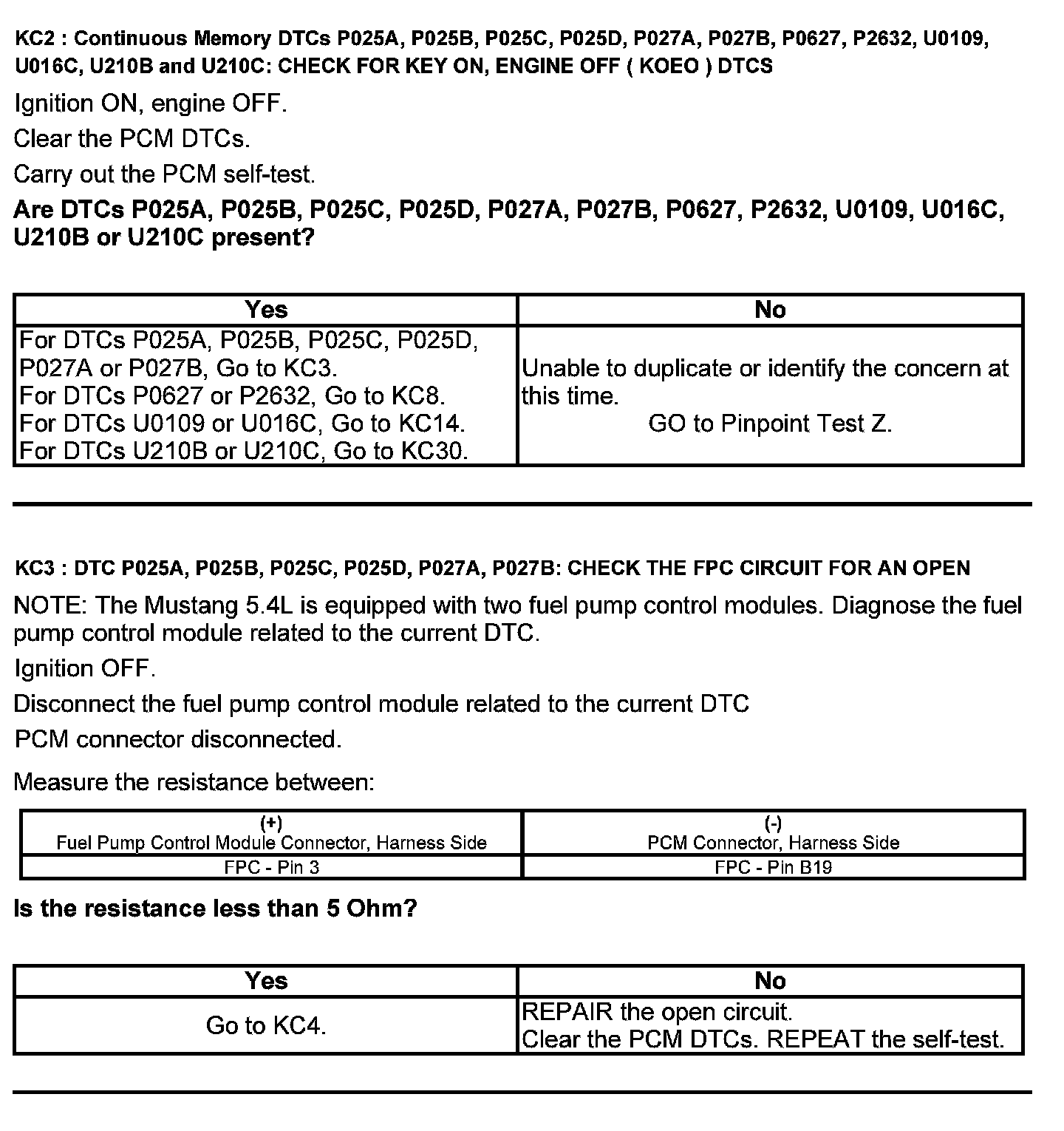 KC2 : Continuous Memory DTCs P025A, P025B, P025C, P025D, P027A, P027B, P0627, P2632, U0109, U016C, U210B and U210C: CHECK FOR KEY ON, ENGINE OFF ( KOEO ) DTCS

Ignition ON, engine OFF.

Clear the PCM DTCs.

Carry out the PCM self-test.

Are DTCs P025A, P025B, P025C, P025D, P027A, P027B, P0627, P2632, U0109, U016C, U210B or U210C present?

| Yes | No |
|---|---|
| For DTCs P025A, P025B, P025C, P025D, P027A or P027B, Go to KC3. For DTCs P0627 or P2632, Go to KC8. For DTCs U0109 or U016C, Go to KC14. For DTCs U210B or U210C, Go to KC30. | Unable to duplicate or identify the concern at this time. GO to Pinpoint Test Z. |

KC3 : DTC P025A, P025B, P025C, P025D, P027A, P027B: CHECK THE FPC CIRCUIT FOR AN OPEN

NOTE: The Mustang 5.4L is equipped with two fuel pump control modules. Diagnose the fuel pump control module related to the current DTC.

Ignition OFF.

Disconnect the fuel pump control module related to the current DTC

PCM connector disconnected.

Measure the resistance between:

| (+) Fuel Pump Control Module Connector, Harness Side | (-) PCM Connector, Harness Side |
|---|---|
| FPC - Pin 3 | FPC - Pin B19 |

Is the resistance less than 5 Ohm?

| Yes | No |
|---|---|
| Go to KC4. | REPAIR the open circuit. Clear the PCM DTCs. REPEAT the self-test. |